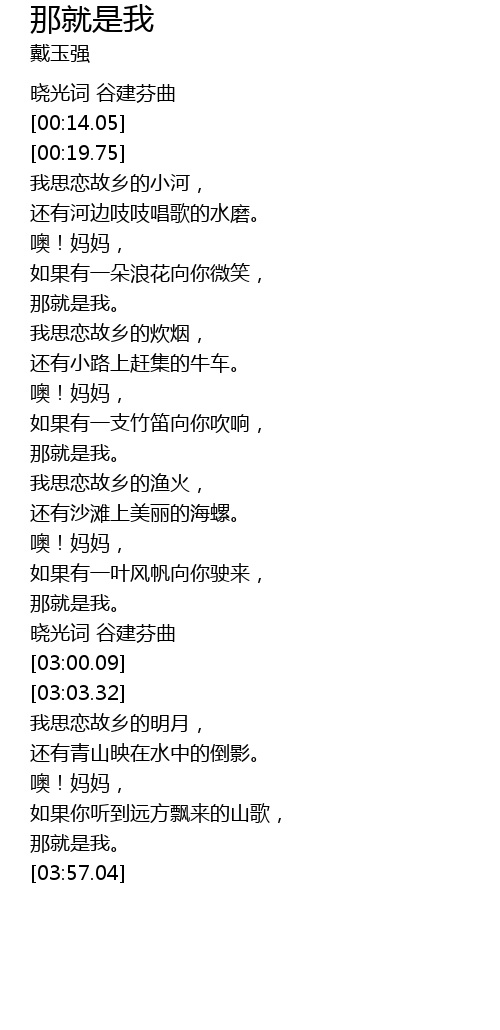 那就是我
戴玉强

晓光词 谷建芬曲
[00:14.05]
[00:19.75]
我思恋故乡的小河，
还有河边吱吱唱歌的水磨。
噢！妈妈，
如果有一朵浪花向你微笑，
那就是我。
我思恋故乡的炊烟，
还有小路上赶集的牛车。
噢！妈妈，
如果有一支竹笛向你吹响，
那就是我。
我思恋故乡的渔火，
还有沙滩上美丽的海螺。
噢！妈妈，
如果有一叶风帆向你驶来，
那就是我。
晓光词 谷建芬曲
[03:00.09]
[03:03.32]
我思恋故乡的明月，
还有青山映在水中的倒影。
噢！妈妈，
如果你听到远方飘来的山歌，
那就是我。
[03:57.04]